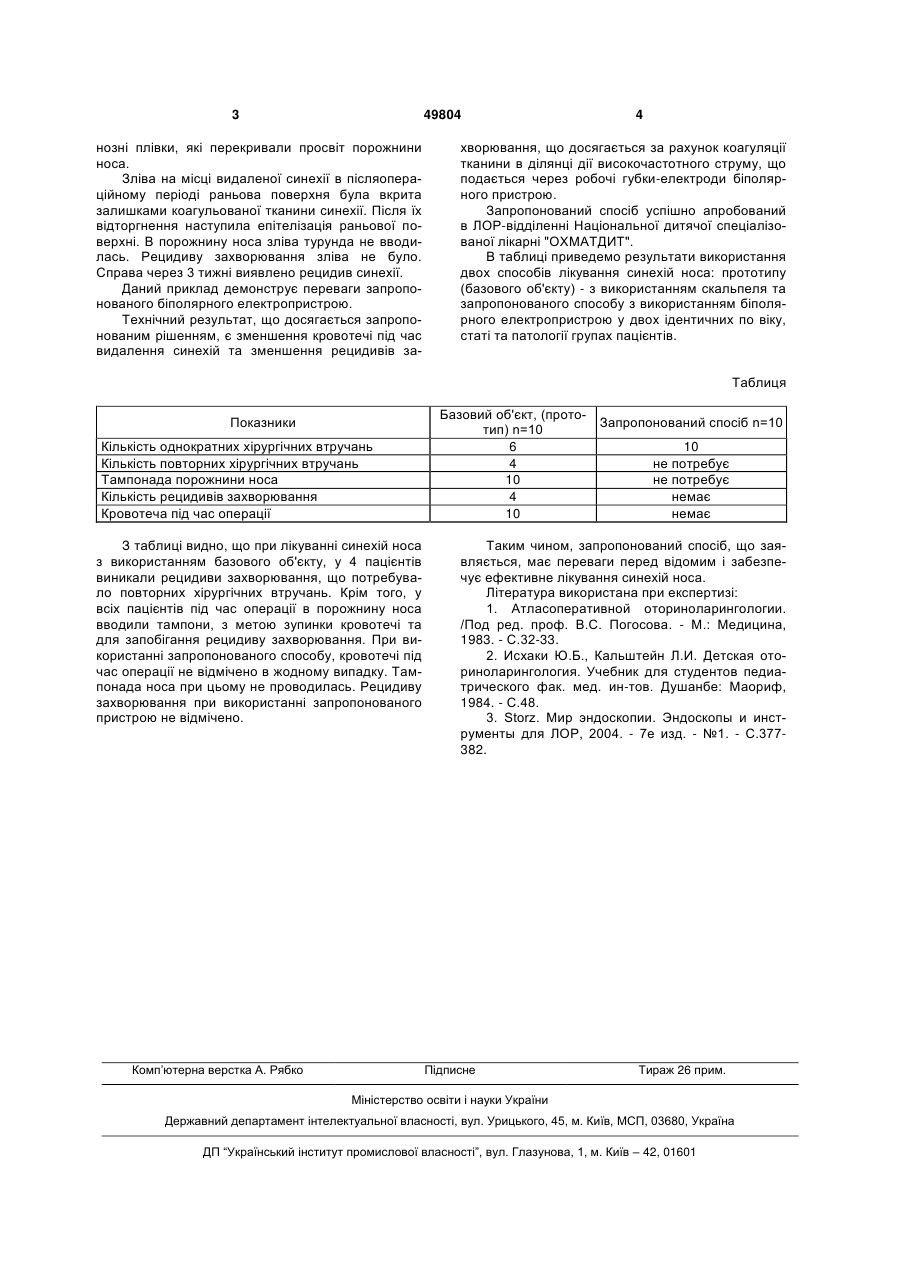 3 49804 4

нозні плівки, які перекривали просвіт порожнини носа.

Зліва на місці видаленої синехії в післяопераційному періоді раньова поверхня була вкрита залишками коагульованої тканини синехії. Після їх відторгнення наступила епітелізація раньової поверхні. В порожнину носа зліва турунда не вводилась. Рецидиву захворювання зліва не було. Справа через 3 тижні виявлено рецидив синехії.

Даний приклад демонструє переваги запропонованого біполярного електропристрою.

Технічний результат, що досягається запропонованим рішенням, є зменшення кровотечі під час видалення синехій та зменшення рецидивів захворювання, що досягається за рахунок коагуляції тканини в ділянці дії високочастотного струму, що подається через робочі губки-електроди біполярного пристрою.

Запропонований спосіб успішно апробований в ЛОР-відділенні Національної дитячої спеціалізованої лікарні "ОХМАТДИТ".

В таблиці приведемо результати використання двох способів лікування синехій носа: прототипу (базового об'єкту) - з використанням скальпеля та запропонованого способу з використанням біполярного електропристрою у двох ідентичних по віку, статі та патології групах пацієнтів.

Таблиця

| Показники | Базовий об'єкт, (прототип) n=10 | Запропонований спосіб n=10 |
|---|---|---|
| Кількість однократних хірургічних втручань | 6 | 10 |
| Кількість повторних хірургічних втручань | 4 | не потребує |
| Тампонада порожнини носа | 10 | не потребує |
| Кількість рецидивів захворювання | 4 | немає |
| Кровотеча під час операції | 10 | немає |

З таблиці видно, що при лікуванні синехій носа з використанням базового об'єкту, у 4 пацієнтів виникали рецидиви захворювання, що потребувало повторних хірургічних втручань. Крім того, у всіх пацієнтів під час операції в порожнину носа вводили тампони, з метою зупинки кровотечі та для запобігання рецидиву захворювання. При використанні запропонованого способу, кровотечі під час операції не відмічено в жодному випадку. Тампонада носа при цьому не проводилась. Рецидиву захворювання при використанні запропонованого пристрою не відмічено.

Таким чином, запропонований спосіб, що заявляється, має переваги перед відомим і забезпечує ефективне лікування синехій носа.

Література використана при експертизі:

1. Атласоперативной оториноларингологии. /Под ред. проф. В.С. Погосова. - М.: Медицина, 1983. - С.32-33.

2. Исхаки Ю.Б., Кальштейн Л.И. Детская оториноларингология. Учебник для студентов педиатрического фак. мед. ин-тов. Душанбе: Маориф, 1984. - С.48.

3. Storz. Мир эндоскопии. Эндоскопы и инструменты для ЛОР, 2004. - 7е изд. - №1. - С.377-382.

Комп'ютерна верстка А. Рябко Підписне Тираж 26 прим.

Міністерство освіти і науки України

Державний департамент інтелектуальної власності, вул. Урицького, 45, м. Київ, МСП, 03680, Україна

ДП "Український інститут промислової власності", вул. Глазунова, 1, м. Київ – 42, 01601